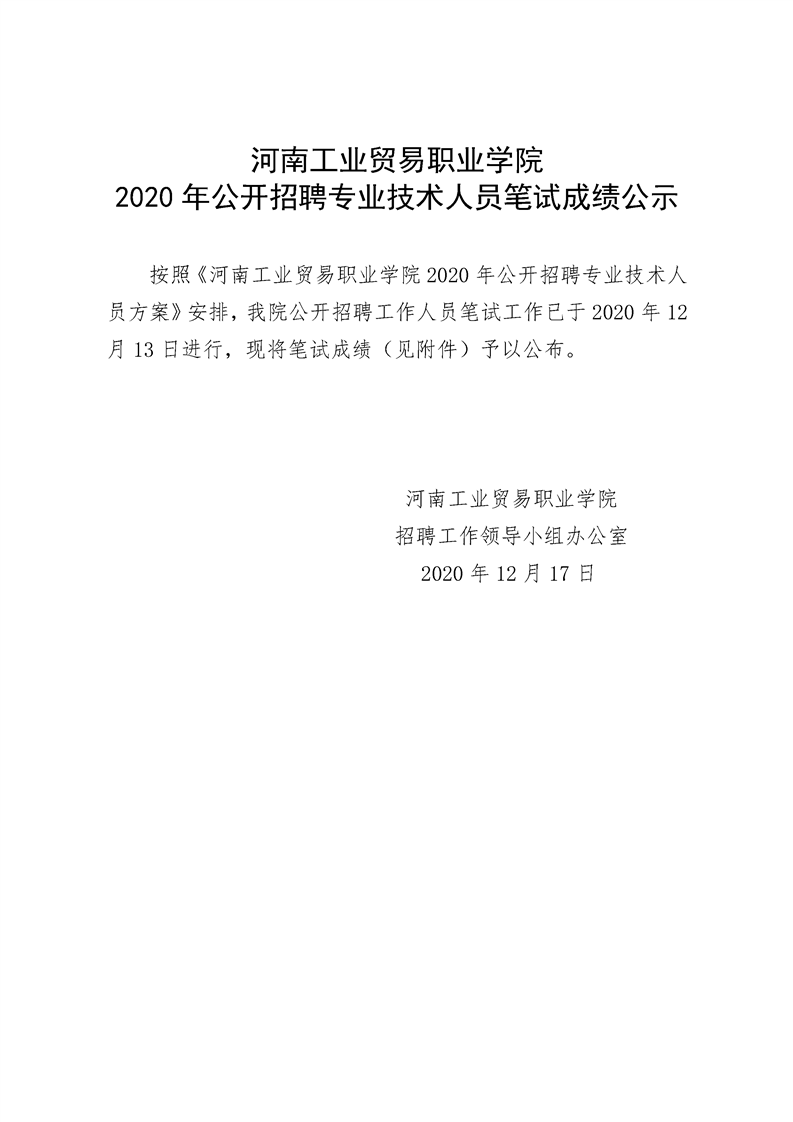 河南工业贸易职业学院
2020年公开招聘专业技术人员笔试成绩公示

按照《河南工业贸易职业学院2020年公开招聘专业技术人员方案》安排，我院公开招聘工作人员笔试工作已于2020年12月13日进行，现将笔试成绩（见附件）予以公布。

河南工业贸易职业学院
招聘工作领导小组办公室
2020年12月17日